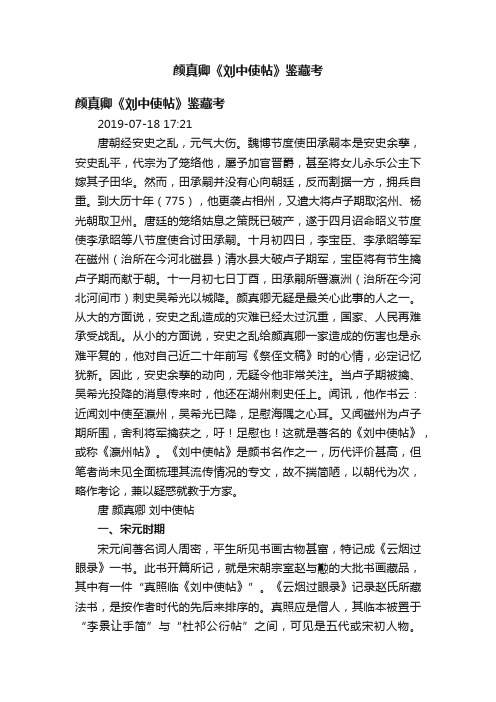 颜真卿《刘中使帖》鉴藏考

颜真卿《刘中使帖》鉴藏考

2019-07-18 17:21

唐朝经安史之乱，元气大伤。魏博节度使田承嗣本是安史余孽，安史乱平，代宗为了笼络他，屡予加官晋爵，甚至将女儿永乐公主下嫁其子田华。然而，田承嗣并没有心向朝廷，反而割据一方，拥兵自重。到大历十年（775），他更袭占相州，又遣大将卢子期取洺州、杨光朝取卫州。唐廷的笼络姑息之策既已破产，遂于四月诏命昭义节度使李承昭等八节度使合讨田承嗣。十月初四日，李宝臣、李承昭等军在磁州（治所在今河北磁县）清水县大破卢子期军，宝臣将有节生擒卢子期而献于朝。十一月初七日丁酉，田承嗣所署瀛洲（治所在今河北河间市）刺史吴希光以城降。颜真卿无疑是最关心此事的人之一。从大的方面说，安史之乱造成的灾难已经太过沉重，国家、人民再难承受战乱。从小的方面说，安史之乱给颜真卿一家造成的伤害也是永难平复的，他对自己近二十年前写《祭侄文稿》时的心情，必定记忆犹新。因此，安史余孽的动向，无疑令他非常关注。当卢子期被擒、吴希光投降的消息传来时，他还在湖州刺史任上。闻讯，他作书云：近闻刘中使至瀛州，吴希光已降，足慰海隅之心耳。又闻磁州为卢子期所围，舍利将军擒获之，吁！足慰也！这就是著名的《刘中使帖》，或称《瀛州帖》。《刘中使帖》是颜书名作之一，历代评价甚高，但笔者尚未见全面梳理其流传情况的专文，故不揣简陋，以朝代为次，略作考论，兼以疑惑就教于方家。

唐 颜真卿 刘中使帖

一、宋元时期

宋元间著名词人周密，平生所见书画古物甚富，特记成《云烟过眼录》一书。此书开篇所记，就是宋朝宗室赵与懃的大批书画藏品，其中有一件“真照临《刘中使帖》”。《云烟过眼录》记录赵氏所藏法书，是按作者时代的先后来排序的。真照应是僧人，其临本被置于“李景让手简”与“杜祁公衍帖”之间，可见是五代或宋初人物。